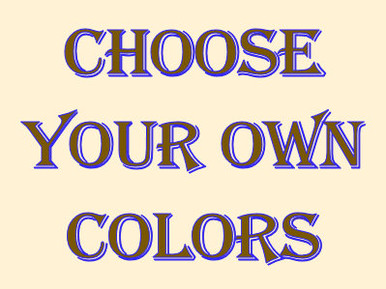 CHOOSE YOUR OWN COLORS